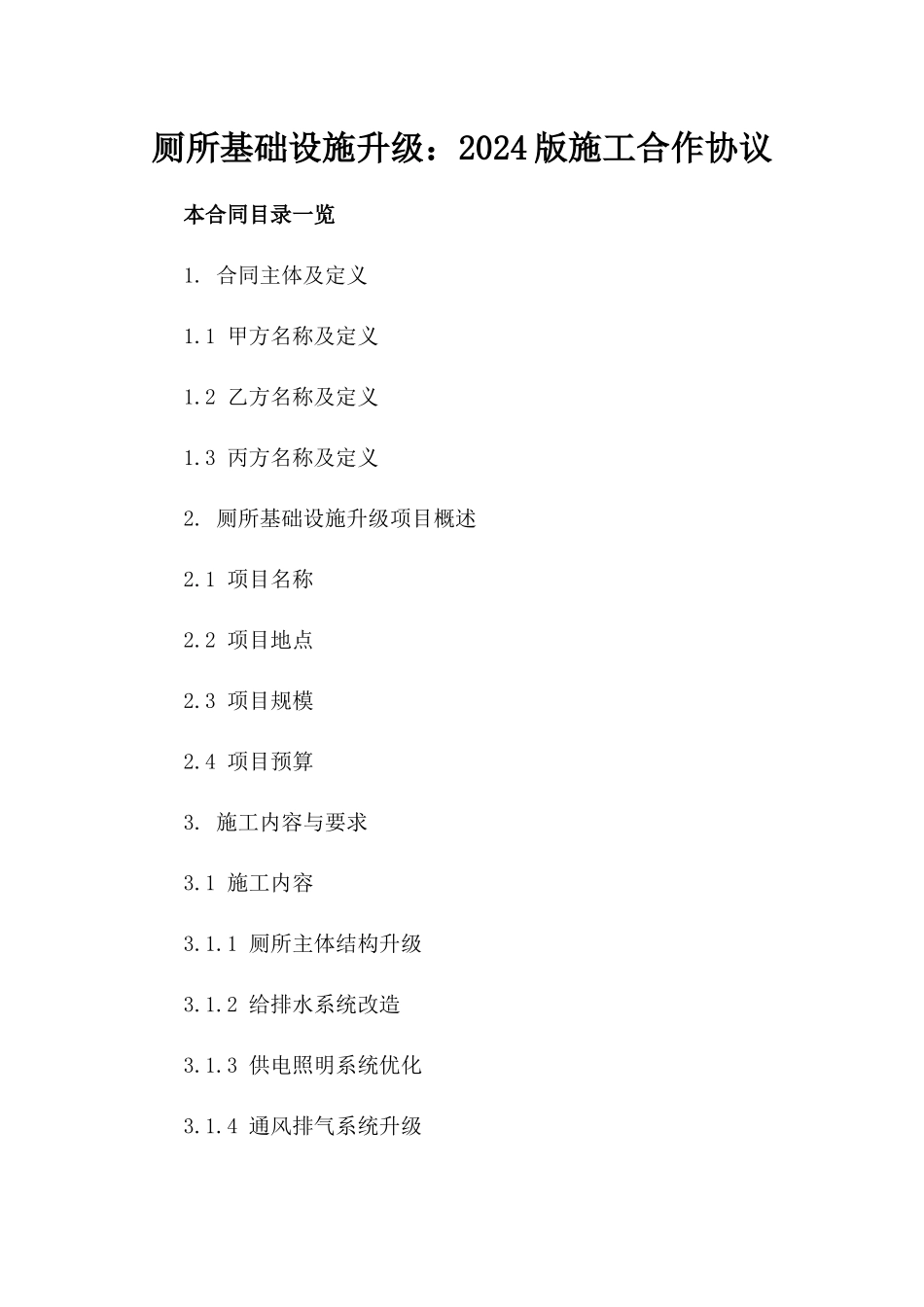 厕所基础设施升级：2024版施工合作协议

本合同目录一览

1. 合同主体及定义

1.1 甲方名称及定义

1.2 乙方名称及定义

1.3 丙方名称及定义

2. 厕所基础设施升级项目概述

2.1 项目名称

2.2 项目地点

2.3 项目规模

2.4 项目预算

3. 施工内容与要求

3.1 施工内容

3.1.1 厕所主体结构升级

3.1.2 给排水系统改造

3.1.3 供电照明系统优化

3.1.4 通风排气系统升级